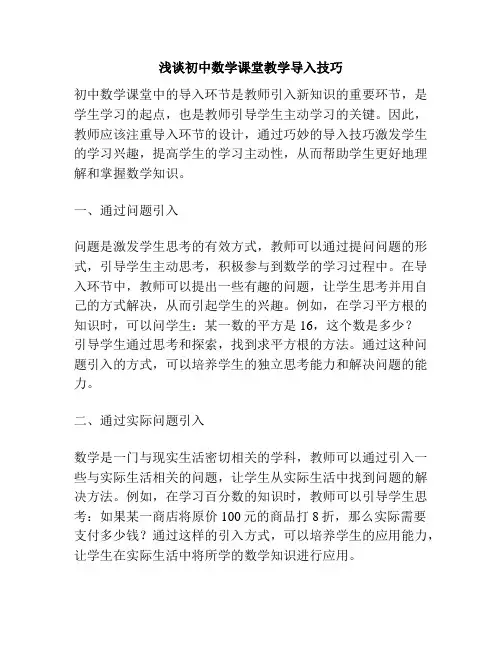 浅谈初中数学课堂教学导入技巧

初中数学课堂中的导入环节是教师引入新知识的重要环节，是学生学习的起点，也是教师引导学生主动学习的关键。因此，教师应该注重导入环节的设计，通过巧妙的导入技巧激发学生的学习兴趣，提高学生的学习主动性，从而帮助学生更好地理解和掌握数学知识。

一、通过问题引入

问题是激发学生思考的有效方式，教师可以通过提问问题的形式，引导学生主动思考，积极参与到数学的学习过程中。在导入环节中，教师可以提出一些有趣的问题，让学生思考并用自己的方式解决，从而引起学生的兴趣。例如，在学习平方根的知识时，可以问学生：某一数的平方是 16，这个数是多少？引导学生通过思考和探索，找到求平方根的方法。通过这种问题引入的方式，可以培养学生的独立思考能力和解决问题的能力。

二、通过实际问题引入

数学是一门与现实生活密切相关的学科，教师可以通过引入一些与实际生活相关的问题，让学生从实际生活中找到问题的解决方法。例如，在学习百分数的知识时，教师可以引导学生思考：如果某一商店将原价 100 元的商品打 8 折，那么实际需要支付多少钱？通过这样的引入方式，可以培养学生的应用能力，让学生在实际生活中将所学的数学知识进行应用。